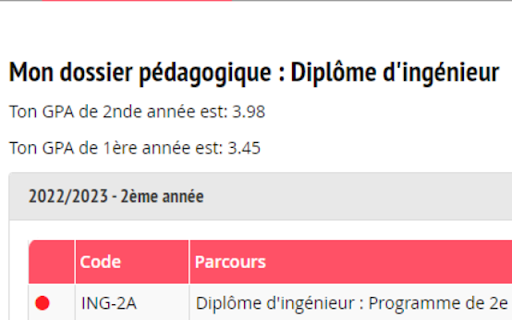 Mon dossier pédagogique : Diplôme d'ingénieur

Ton GPA de 2nde année est: 3.98

Ton GPA de 1ère année est: 3.45

2022/2023 - 2ème année

| | Code | Parcours |
|---|---|---|
| | ING-2A | Diplôme d'ingénieur : Programme de 2e |